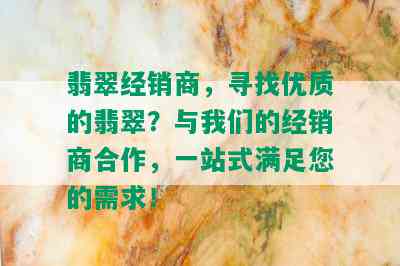 翡翠经销商，寻找优质的翡翠？与我们的经销商合作，一站式满足您的需求！